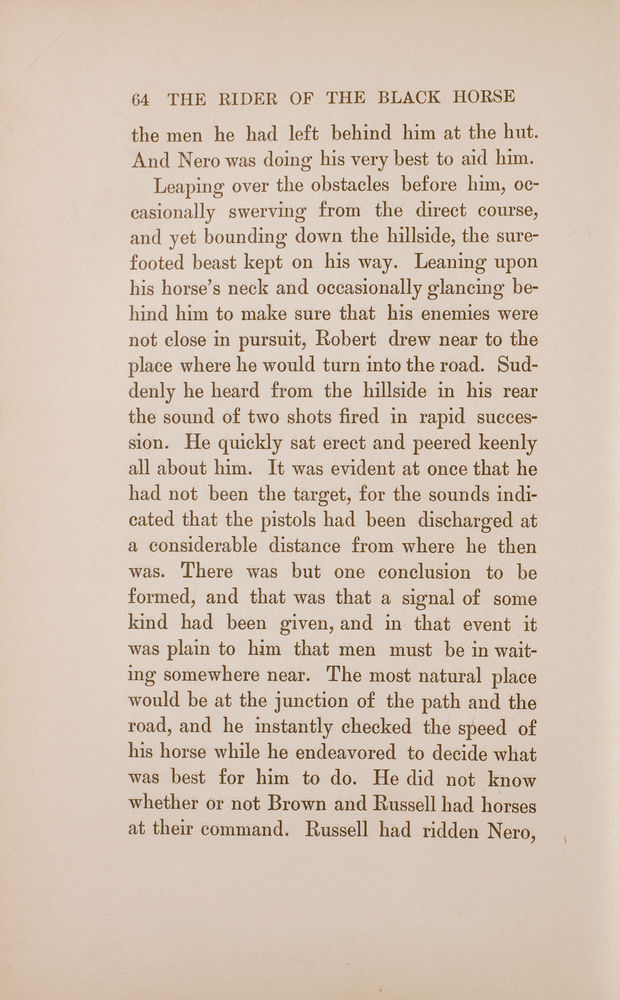 64 THE RIDER OF THE BLACK HORSE

the men he had left behind him at the hut. And Nero was doing his very best to aid him.

Leaping over the obstacles before him, occasionally swerving from the direct course, and yet bounding down the hillside, the sure-footed beast kept on his way. Leaning upon his horse's neck and occasionally glancing behind him to make sure that his enemies were not close in pursuit, Robert drew near to the place where he would turn into the road. Suddenly he heard from the hillside in his rear the sound of two shots fired in rapid succession. He quickly sat erect and peered keenly all about him. It was evident at once that he had not been the target, for the sounds indicated that the pistols had been discharged at a considerable distance from where he then was. There was but one conclusion to be formed, and that was that a signal of some kind had been given, and in that event it was plain to him that men must be in waiting somewhere near. The most natural place would be at the junction of the path and the road, and he instantly checked the speed of his horse while he endeavored to decide what was best for him to do. He did not know whether or not Brown and Russell had horses at their command. Russell had ridden Nero,